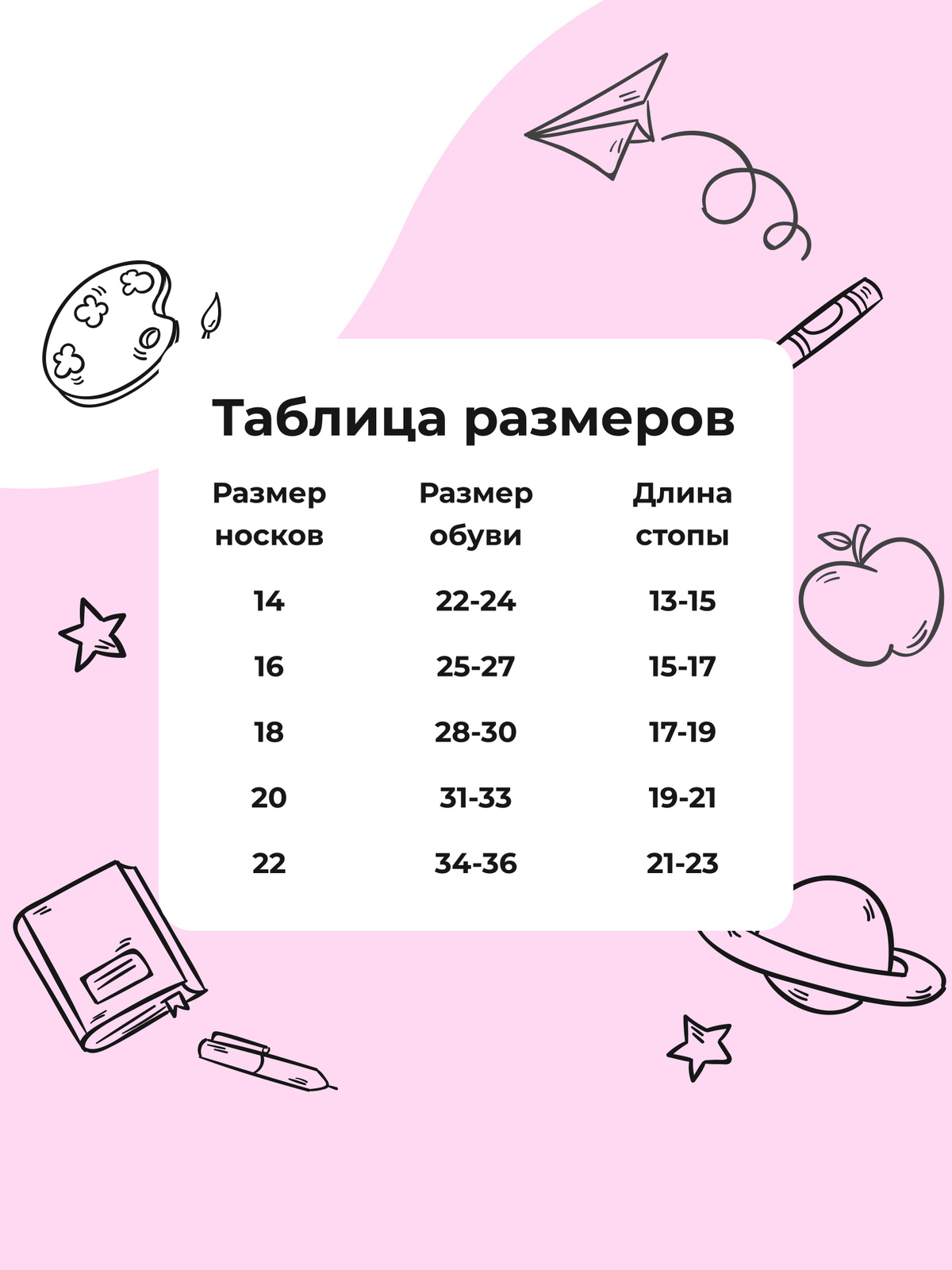 Таблица размеров

| Размер носков | Размер обуви | Длина стопы |
|---|---|---|
| 14 | 22-24 | 13-15 |
| 16 | 25-27 | 15-17 |
| 18 | 28-30 | 17-19 |
| 20 | 31-33 | 19-21 |
| 22 | 34-36 | 21-23 |